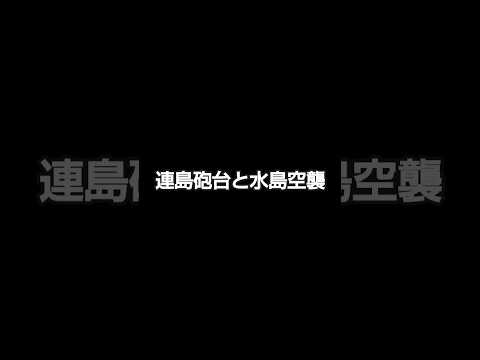 連島砲台と水島空襲